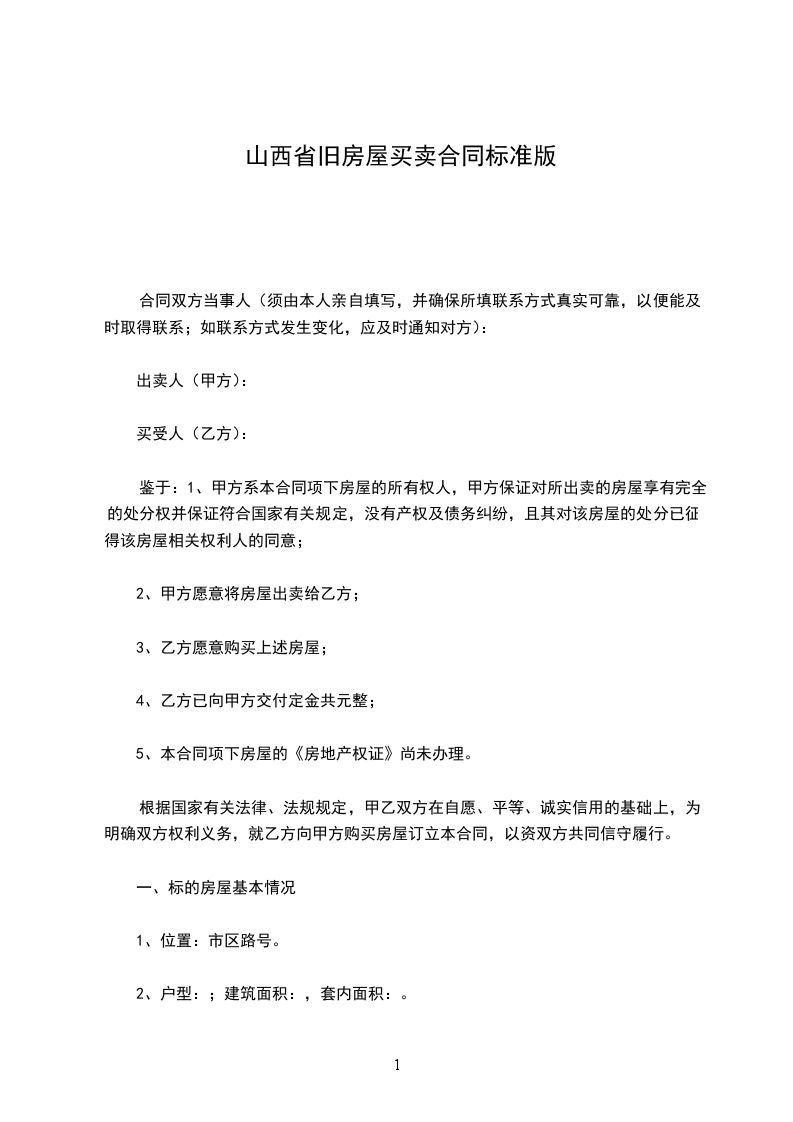 山西省旧房屋买卖合同标准版

合同双方当事人（须由本人亲自填写，并确保所填联系方式真实可靠，以便能及时取得联系；如联系方式发生变化，应及时通知对方）：

出卖人（甲方）：

买受人（乙方）：

鉴于：1、甲方系本合同项下房屋的所有权人，甲方保证对所出卖的房屋享有完全的处分权并保证符合国家有关规定，没有产权及债务纠纷，且其对该房屋的处分已征得该房屋相关权利人的同意；

2、甲方愿意将房屋出卖给乙方；

3、乙方愿意购买上述房屋；

4、乙方已向甲方交付定金共元整；

5、本合同项下房屋的《房地产权证》尚未办理。

根据国家有关法律、法规规定，甲乙双方在自愿、平等、诚实信用的基础上，为明确双方权利义务，就乙方向甲方购买房屋订立本合同，以资双方共同信守履行。

一、标的房屋基本情况

1、位置：市区路号。

2、户型：；建筑面积：，套内面积：。

1